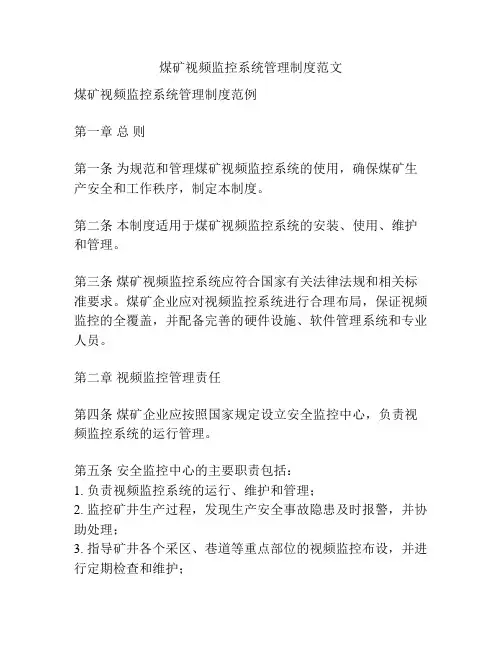 煤矿视频监控系统管理制度范文

煤矿视频监控系统管理制度范例

第一章 总 则

第一条 为规范和管理煤矿视频监控系统的使用，确保煤矿生产安全和工作秩序，制定本制度。

第二条 本制度适用于煤矿视频监控系统的安装、使用、维护和管理。

第三条 煤矿视频监控系统应符合国家有关法律法规和相关标准要求。煤矿企业应对视频监控系统进行合理布局，保证视频监控的全覆盖，并配备完善的硬件设施、软件管理系统和专业人员。

第二章 视频监控管理责任

第四条 煤矿企业应按照国家规定设立安全监控中心，负责视频监控系统的运行管理。

第五条 安全监控中心的主要职责包括：
1. 负责视频监控系统的运行、维护和管理；
2. 监控矿井生产过程，发现生产安全事故隐患及时报警，并协助处理；
3. 指导矿井各个采区、巷道等重点部位的视频监控布设，并进行定期检查和维护；